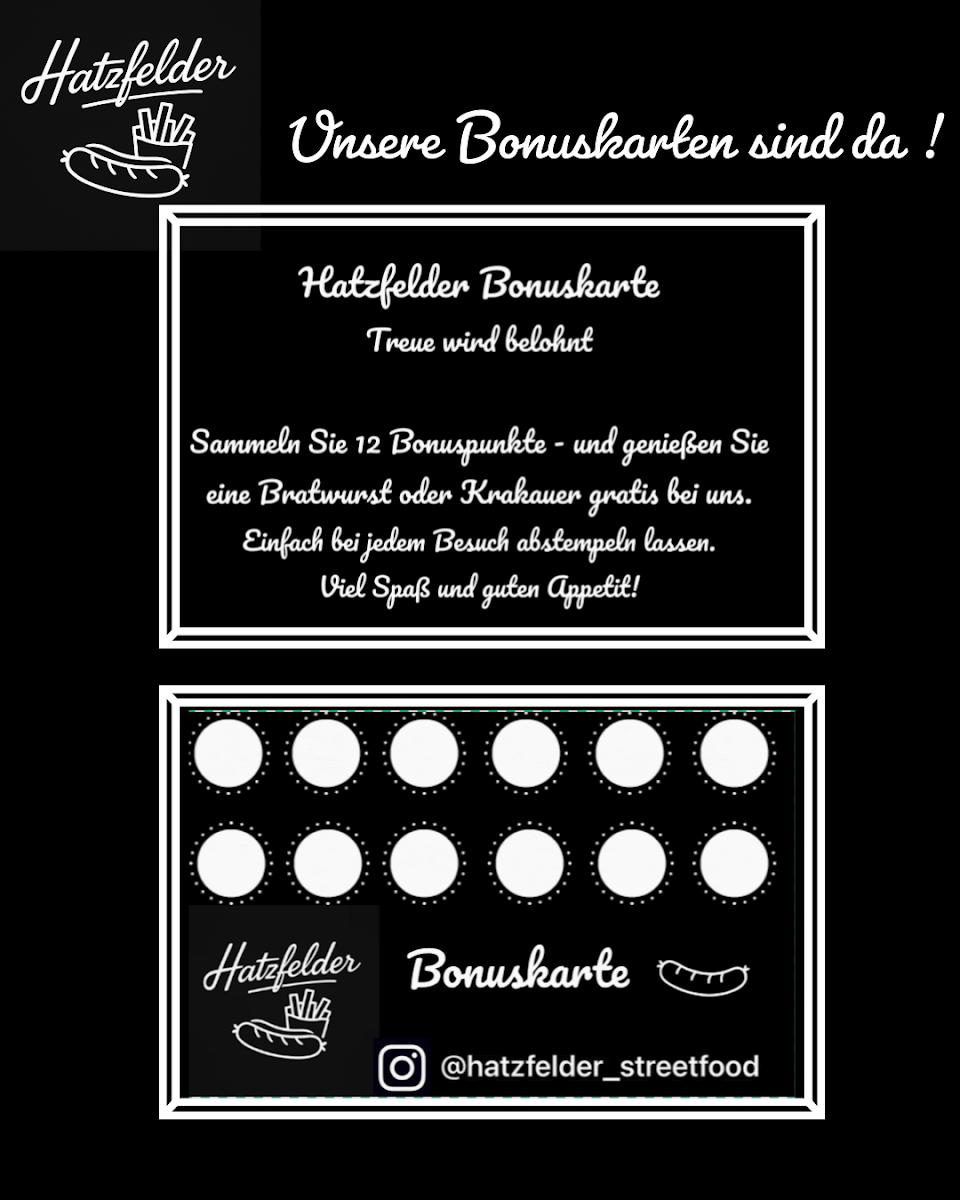 Hatzfelder

Unsere Bonuskarten sind da !

Hatzfelder Bonuskarte
Treue wird belohnt

Sammeln Sie 12 Bonuspunkte - und genießen Sie eine Bratwurst oder Krakauer gratis bei uns.
Einfach bei jedem Besuch abstempeln lassen.
Viel Spaß und guten Appetit!

Hatzfelder

Bonuskarte

@hatzfelder_streetfood